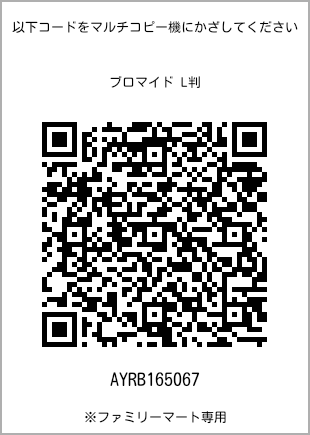 以下コードをマルチコピー機にかざしてください

ブロマイド L判

AYRB165067

※ファミリーマート専用